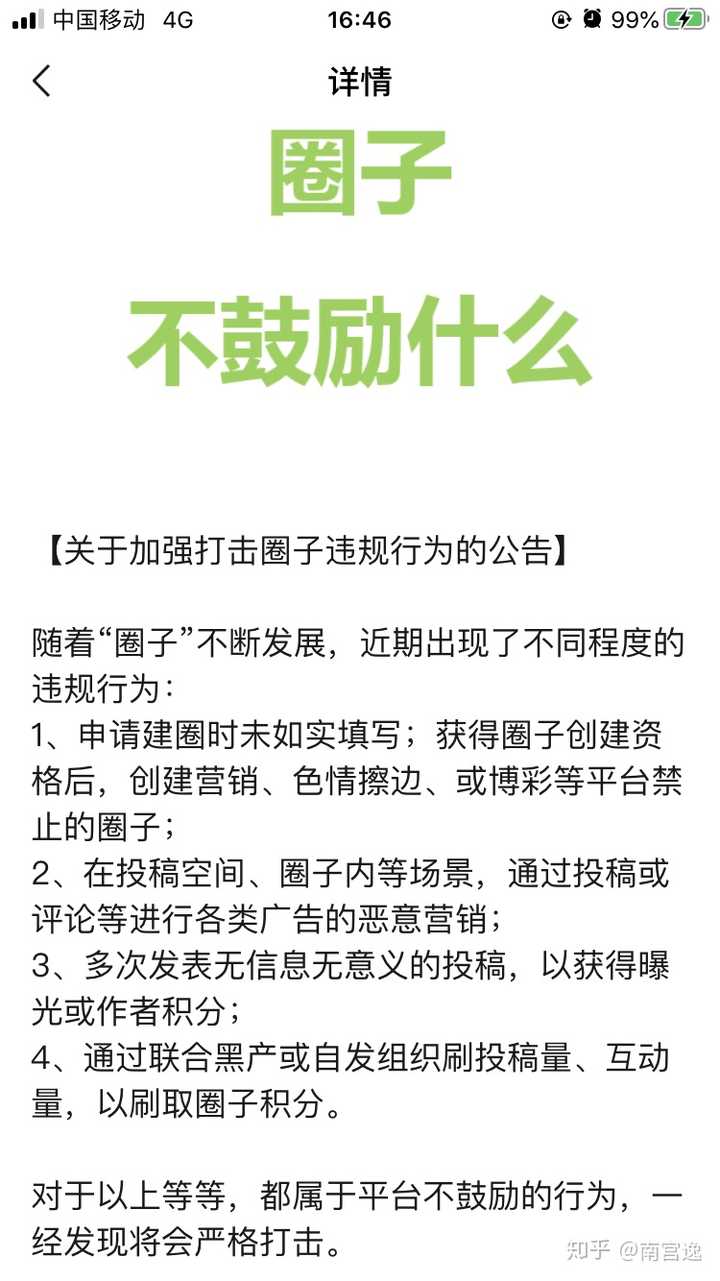 中国移动 4G 16:46 99%

详情

圈子

不鼓励什么

【关于加强打击圈子违规行为的公告】

随着“圈子”不断发展，近期出现了不同程度的违规行为：
1、申请建圈时未如实填写；获得圈子创建资格后，创建营销、色情擦边、或博彩等平台禁止的圈子；
2、在投稿空间、圈子内等场景，通过投稿或评论等进行各类广告的恶意营销；
3、多次发表无信息无意义的投稿，以获得曝光或作者积分；
4、通过联合黑产或自发组织刷投稿量、互动量，以刷取圈子积分。

对于以上等等，都属于平台不鼓励的行为，一经发现将会严格打击。

知乎 @南宫逸